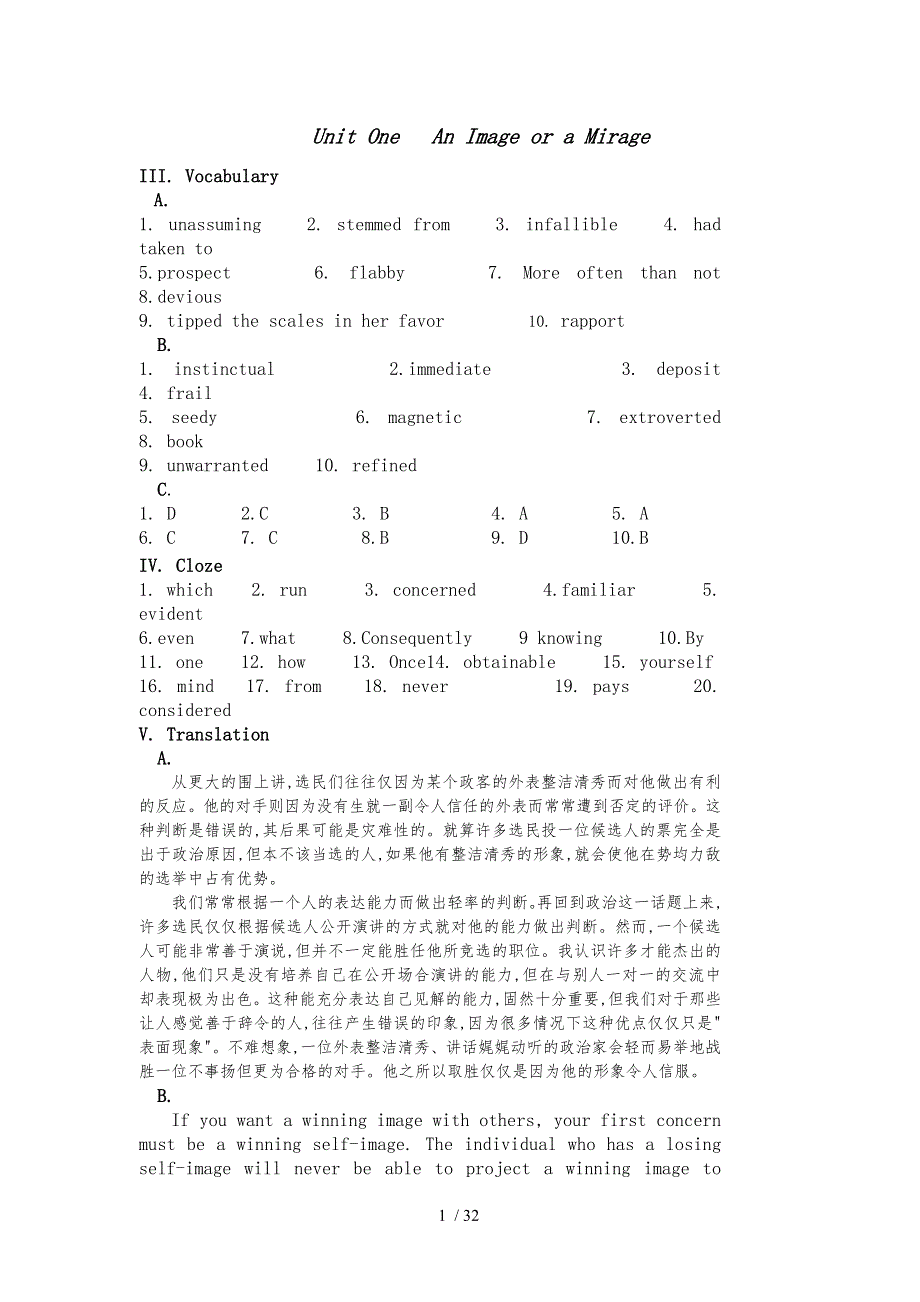 Unit One An Image or a Mirage

III. Vocabulary

A.

1. unassuming 2. stemmed from 3. infallible 4. had taken to
5.prospect 6. flabby 7. More often than not 8.devious
9. tipped the scales in her favor 10. rapport

B.

1. instinctual 2.immediate 3. deposit 4. frail
5. seedy 6. magnetic 7. extroverted 8. book
9. unwarranted 10. refined

C.

1. D 2.C 3. B 4. A 5. A
6. C 7. C 8.B 9. D 10.B

IV. Cloze

1. which 2. run 3. concerned 4.familiar 5. evident
6.even 7.what 8.Consequently 9 knowing 10.By
11. one 12. how 13. Once14. obtainable 15. yourself
16. mind 17. from 18. never 19. pays 20. considered

V. Translation

A.

从更大的围上讲,选民们往往仅因为某个政客的外表整洁清秀而对他做出有利的反应。他的对手则因为没有生就一副令人信任的外表而常常遭到否定的评价。这种判断是错误的,其后果可能是灾难性的。就算许多选民投一位候选人的票完全是出于政治原因,但本不该当选的人,如果他有整洁清秀的形象,就会使他在势均力敌的选举中占有优势。

我们常常根据一个人的表达能力而做出轻率的判断。再回到政治这一话题上来,许多选民仅仅根据候选人公开演讲的方式就对他的能力做出判断。然而,一个候选人可能非常善于演说,但并不一定能胜任他所竞选的职位。我认识许多才能杰出的人物,他们只是没有培养自己在公开场合演讲的能力,但在与别人一对一的交流中却表现极为出色。这种能充分表达自己见解的能力,固然十分重要,但我们对于那些让人感觉善于辞令的人,往往产生错误的印象,因为很多情况下这种优点仅仅只是"表面现象"。不难想象,一位外表整洁清秀、讲话娓娓动听的政治家会轻而易举地战胜一位不事扬但更为合格的对手。他之所以取胜仅仅是因为他的形象令人信服。

B.

If you want a winning image with others, your first concern must be a winning self-image. The individual who has a losing self-image will never be able to project a winning image to

1 / 32